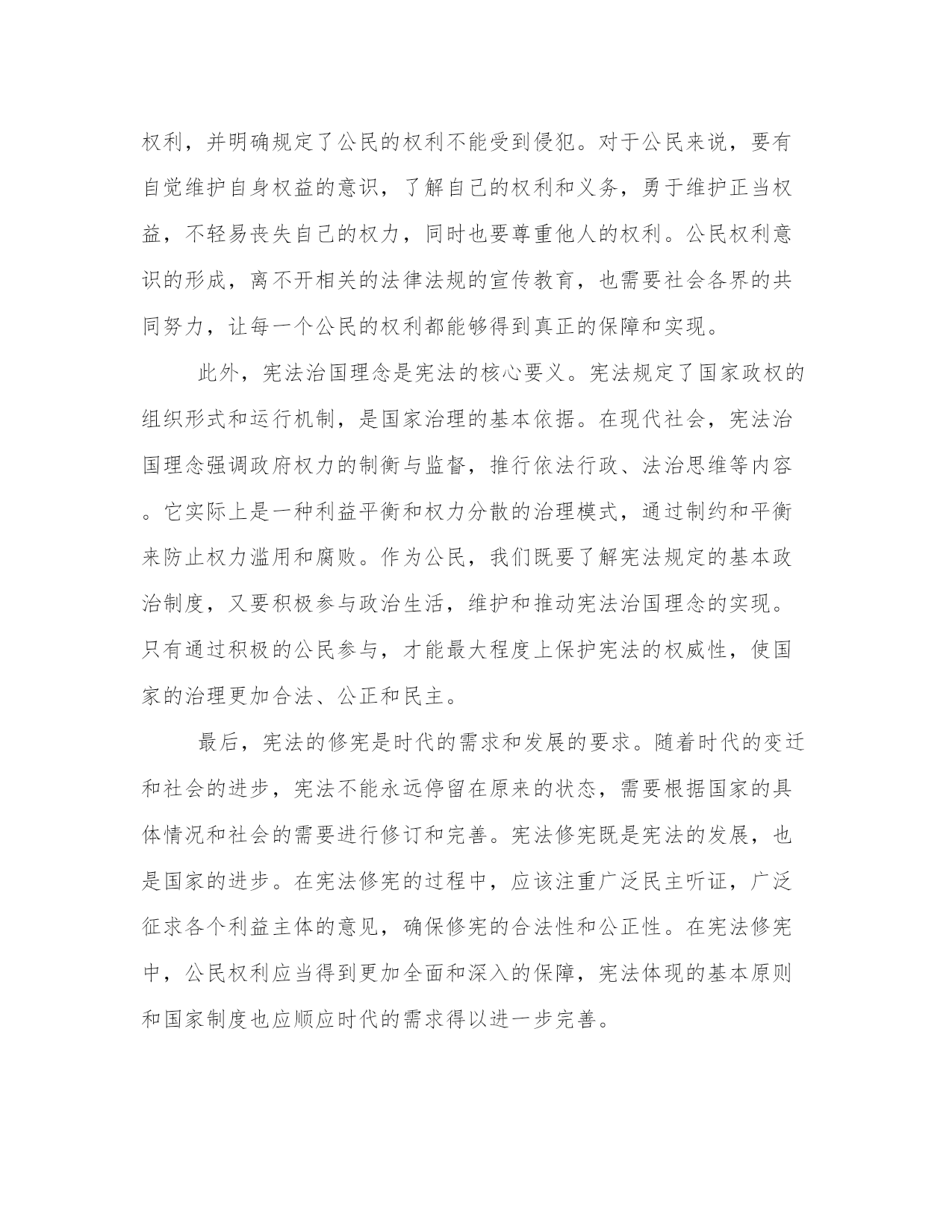 权利，并明确规定了公民的权利不能受到侵犯。对于公民来说，要有自觉维护自身权益的意识，了解自己的权利和义务，勇于维护正当权益，不轻易丧失自己的权力，同时也要尊重他人的权利。公民权利意识的形成，离不开相关的法律法规的宣传教育，也需要社会各界的共同努力，让每一个公民的权利都能够得到真正的保障和实现。

此外，宪法治国理念是宪法的核心要义。宪法规定了国家政权的组织形式和运行机制，是国家治理的基本依据。在现代社会，宪法治国理念强调政府权力的制衡与监督，推行依法行政、法治思维等内容。它实际上是一种利益平衡和权力分散的治理模式，通过制约和平衡来防止权力滥用和腐败。作为公民，我们既要了解宪法规定的基本政治制度，又要积极参与政治生活，维护和推动宪法治国理念的实现。只有通过积极的公民参与，才能最大程度上保护宪法的权威性，使国家的治理更加合法、公正和民主。

最后，宪法的修宪是时代的需求和发展的要求。随着时代的变迁和社会的进步，宪法不能永远停留在原来的状态，需要根据国家的具体情况和社会的需要进行修订和完善。宪法修宪既是宪法的发展，也是国家的进步。在宪法修宪的过程中，应该注重广泛民主听证，广泛征求各个利益主体的意见，确保修宪的合法性和公正性。在宪法修宪中，公民权利应当得到更加全面和深入的保障，宪法体现的基本原则和国家制度也应顺应时代的需求得以进一步完善。